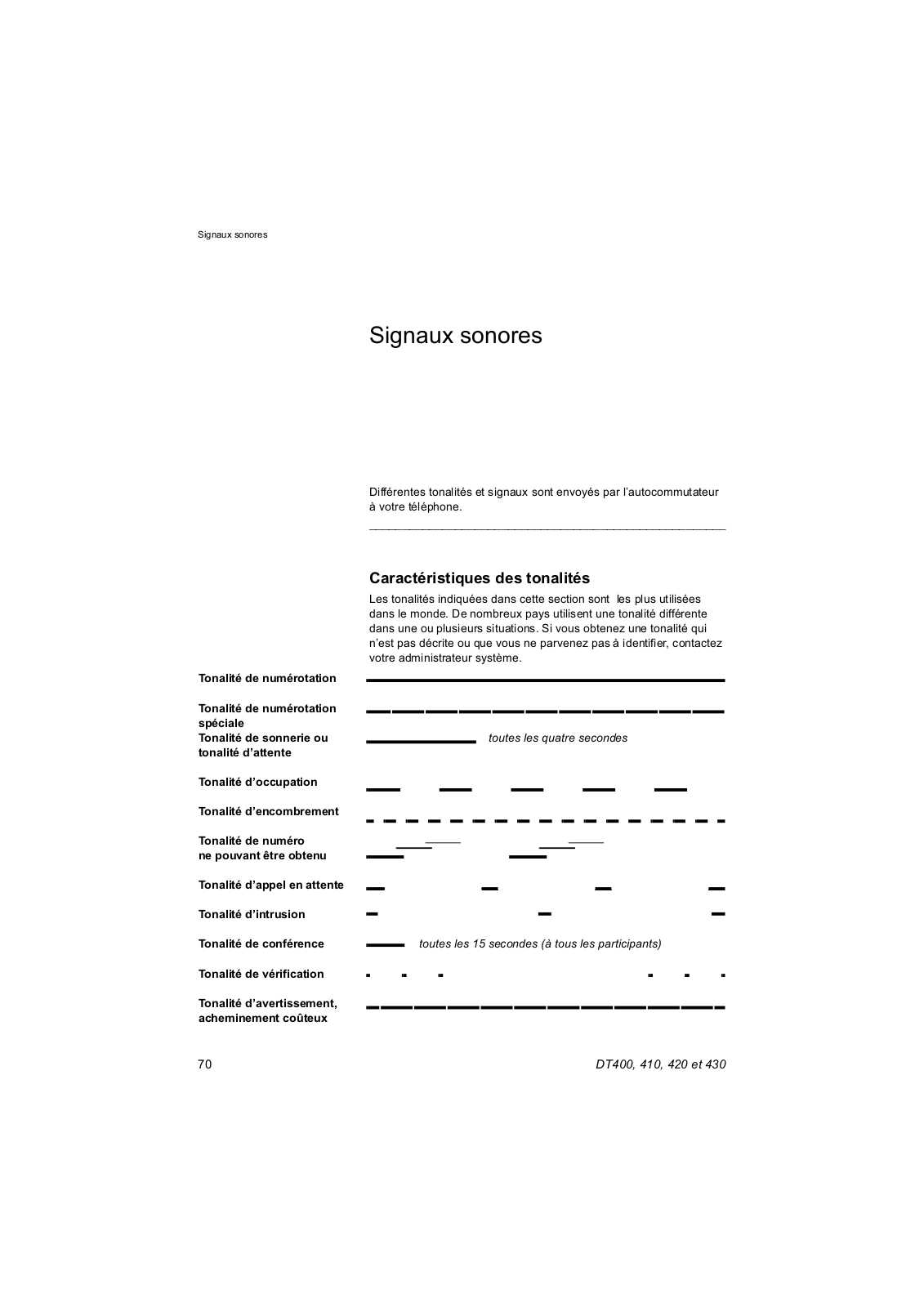 Signaux sonores

Signaux sonores

Différentes tonalités et signaux sont envoyés par l'autocommutateur à votre téléphone.

Caractéristiques des tonalités

Les tonalités indiquées dans cette section sont les plus utilisées dans le monde. De nombreux pays utilisent une tonalité différente dans une ou plusieurs situations. Si vous obtenez une tonalité qui n'est pas décrite ou que vous ne parvenez pas à identifier, contactez votre administrateur système.

Tonalité de numérotation

Tonalité de numérotation spéciale

Tonalité de sonnerie ou tonalité d'attente

toutes les quatre secondes

Tonalité d'occupation

Tonalité d'encombrement

Tonalité de numéro ne pouvant être obtenu

Tonalité d'appel en attente

Tonalité d'intrusion

Tonalité de conférence

toutes les 15 secondes (à tous les participants)

Tonalité de vérification

Tonalité d'avertissement, acheminement coûteux

70

DT400, 410, 420 et 430